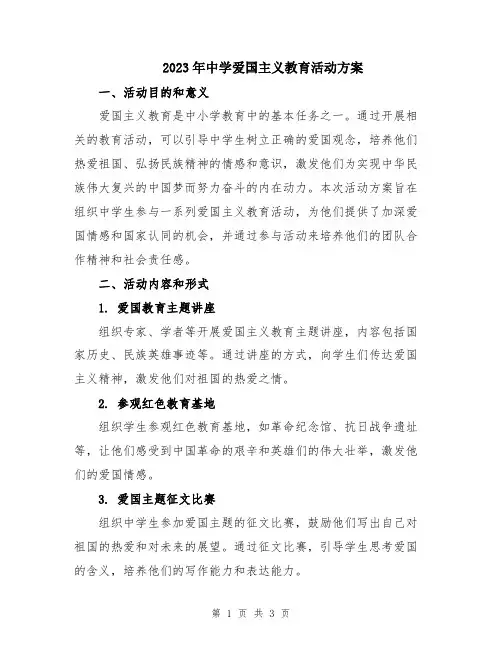 2023年中学爱国主义教育活动方案

一、活动目的和意义

爱国主义教育是中小学教育中的基本任务之一。通过开展相关的教育活动，可以引导中学生树立正确的爱国观念，培养他们热爱祖国、弘扬民族精神的情感和意识，激发他们为实现中华民族伟大复兴的中国梦而努力奋斗的内在动力。本次活动方案旨在组织中学生参与一系列爱国主义教育活动，为他们提供了加深爱国情感和国家认同的机会，并通过参与活动来培养他们的团队合作精神和社会责任感。

二、活动内容和形式

1. 爱国教育主题讲座

组织专家、学者等开展爱国主义教育主题讲座，内容包括国家历史、民族英雄事迹等。通过讲座的方式，向学生们传达爱国主义精神，激发他们对祖国的热爱之情。

2. 参观红色教育基地

组织学生参观红色教育基地，如革命纪念馆、抗日战争遗址等，让他们感受到中国革命的艰辛和英雄们的伟大壮举，激发他们的爱国情感。

3. 爱国主题征文比赛

组织中学生参加爱国主题的征文比赛，鼓励他们写出自己对祖国的热爱和对未来的展望。通过征文比赛，引导学生思考爱国的含义，培养他们的写作能力和表达能力。

第 1 页 共 3 页